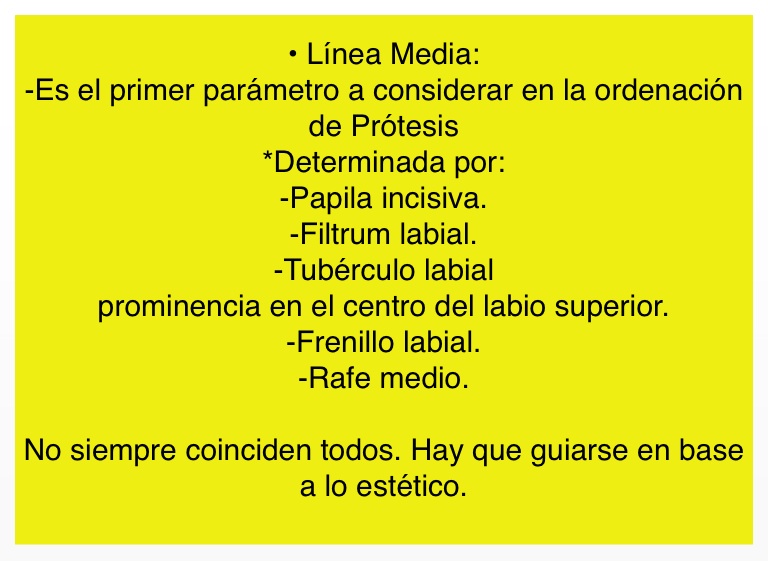 • Línea Media:

-Es el primer parámetro a considerar en la ordenación de Prótesis

*Determinada por:
-Papila incisiva.
-Filtrum labial.
-Tubérculo labial
prominencia en el centro del labio superior.
-Frenillo labial.
-Rafe medio.

No siempre coinciden todos. Hay que guiarse en base a lo estético.